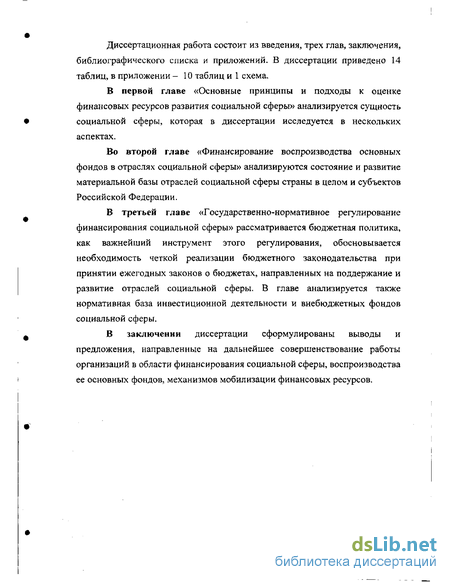 Диссертационная работа состоит из введения, трех глав, заключения, библиографического списка и приложений. В диссертации приведено 14 таблиц, в приложении – 10 таблиц и 1 схема.

В первой главе «Основные принципы и подходы к оценке финансовых ресурсов развития социальной сферы» анализируется сущность социальной сферы, которая в диссертации исследуется в нескольких аспектах.

Во второй главе «Финансирование воспроизводства основных фондов в отраслях социальной сферы» анализируются состояние и развитие материальной базы отраслей социальной сферы страны в целом и субъектов Российской Федерации.

В третьей главе «Государственно-нормативное регулирование финансирования социальной сферы» рассматривается бюджетная политика, как важнейший инструмент этого регулирования, обосновывается необходимость четкой реализации бюджетного законодательства при принятии ежегодных законов о бюджетах, направленных на поддержание и развитие отраслей социальной сферы. В главе анализируется также нормативная база инвестиционной деятельности и внебюджетных фондов социальной сферы.

В заключении диссертации сформулированы выводы и предложения, направленные на дальнейшее совершенствование работы организаций в области финансирования социальной сферы, воспроизводства ее основных фондов, механизмов мобилизации финансовых ресурсов.

dsLib.net
библиотека диссертаций